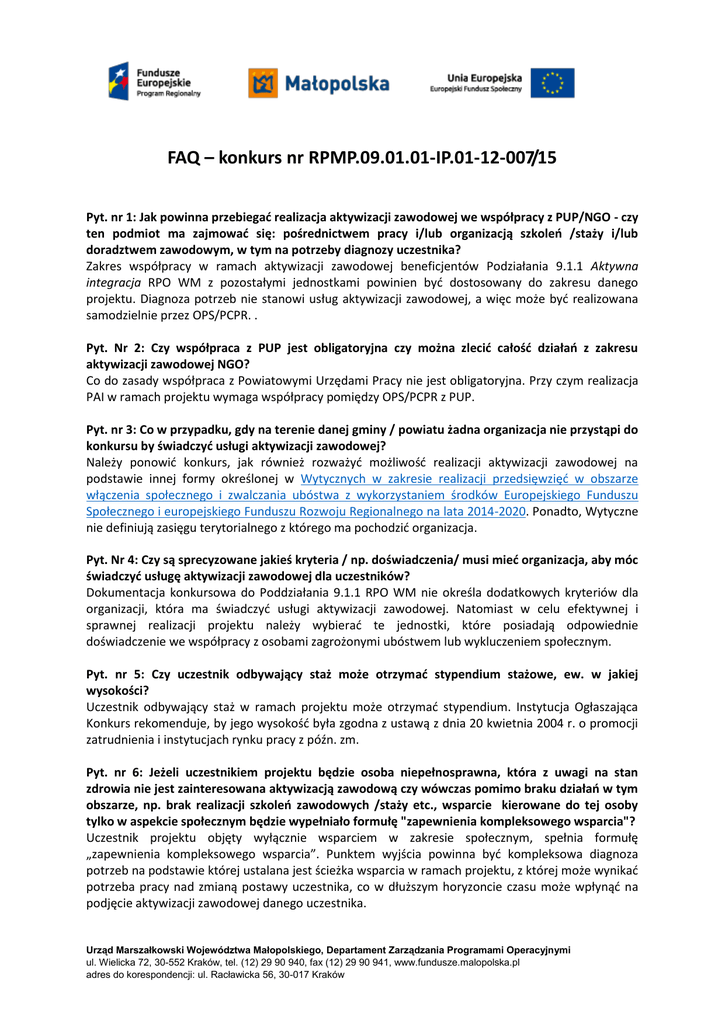 Fundusze Europejskie
Program Regionalny

Małopolska

Unia Europejska
Europejski Fundusz Społeczny

FAQ – konkurs nr RPMP.09.01.01-IP.01-12-007/15

Pyt. nr 1: Jak powinna przebiegać realizacja aktywizacji zawodowej we współpracy z PUP/NGO - czy ten podmiot ma zajmować się: pośrednictwem pracy i/lub organizacją szkoleń /staży i/lub doradztwem zawodowym, w tym na potrzeby diagnozy uczestnika?
Zakres współpracy w ramach aktywizacji zawodowej beneficjentów Podziałania 9.1.1 Aktywna integracja RPO WM z pozostałymi jednostkami powinien być dostosowany do zakresu danego projektu. Diagnoza potrzeb nie stanowi usług aktywizacji zawodowej, a więc może być realizowana samodzielnie przez OPS/PCPR. .

Pyt. Nr 2: Czy współpraca z PUP jest obligatoryjna czy można zlecić całość działań z zakresu aktywizacji zawodowej NGO?
Co do zasady współpraca z Powiatowymi Urzędami Pracy nie jest obligatoryjna. Przy czym realizacja PAI w ramach projektu wymaga współpracy pomiędzy OPS/PCPR z PUP.

Pyt. nr 3: Co w przypadku, gdy na terenie danej gminy / powiatu żadna organizacja nie przystąpi do konkursu by świadczyć usługi aktywizacji zawodowej?
Należy ponowić konkurs, jak również rozważyć możliwość realizacji aktywizacji zawodowej na podstawie innej formy określonej w Wytycznych w zakresie realizacji przedsięwzięć w obszarze włączenia społecznego i zwalczania ubóstwa z wykorzystaniem środków Europejskiego Funduszu Społecznego i europejskiego Funduszu Rozwoju Regionalnego na lata 2014-2020. Ponadto, Wytyczne nie definiują zasięgu terytorialnego z którego ma pochodzić organizacja.

Pyt. Nr 4: Czy są sprecyzowane jakieś kryteria / np. doświadczenia/ musi mieć organizacja, aby móc świadczyć usługę aktywizacji zawodowej dla uczestników?
Dokumentacja konkursowa do Poddziałania 9.1.1 RPO WM nie określa dodatkowych kryteriów dla organizacji, która ma świadczyć usługi aktywizacji zawodowej. Natomiast w celu efektywnej i sprawnej realizacji projektu należy wybierać te jednostki, które posiadają odpowiednie doświadczenie we współpracy z osobami zagrożonymi ubóstwem lub wykluczeniem społecznym.

Pyt. nr 5: Czy uczestnik odbywający staż może otrzymać stypendium stażowe, ew. w jakiej wysokości?
Uczestnik odbywający staż w ramach projektu może otrzymać stypendium. Instytucja Ogłaszająca Konkurs rekomenduje, by jego wysokość była zgodna z ustawą z dnia 20 kwietnia 2004 r. o promocji zatrudnienia i instytucjach rynku pracy z późn. zm.

Pyt. nr 6: Jeżeli uczestnikiem projektu będzie osoba niepełnosprawna, która z uwagi na stan zdrowia nie jest zainteresowana aktywizacją zawodową czy wówczas pomimo braku działań w tym obszarze, np. brak realizacji szkoleń zawodowych /staży etc., wsparcie kierowane do tej osoby tylko w aspekcie społecznym będzie wypełniało formułę "zapewnienia kompleksowego wsparcia"?
Uczestnik projektu objęty wyłącznie wsparciem w zakresie społecznym, spełnia formułę „zapewnienia kompleksowego wsparcia". Punktem wyjścia powinna być kompleksowa diagnoza potrzeb na podstawie której ustalana jest ścieżka wsparcia w ramach projektu, z której może wynikać potrzeba pracy nad zmianą postawy uczestnika, co w dłuższym horyzoncie czasu może wpłynąć na podjęcie aktywizacji zawodowej danego uczestnika.

Urząd Marszałkowski Województwa Małopolskiego, Departament Zarządzania Programami Operacyjnymi
ul. Wielicka 72, 30-552 Kraków, tel. (12) 29 90 940, fax (12) 29 90 941, www.fundusze.malopolska.pl
adres do korespondencji: ul. Racławicka 56, 30-017 Kraków